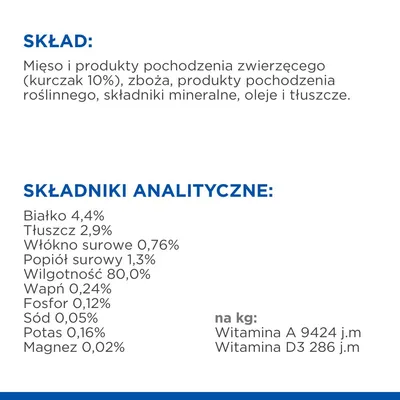 SKŁAD:

Mięso i produkty pochodzenia zwierzęcego (kurczak 10%), zboża, produkty pochodzenia roślinnego, składniki mineralne, oleje i tłuszcze.

SKŁADNIKI ANALITYCZNE:

Białko 4,4%
Tłuszcz 2,9%
Włókno surowe 0,76%
Popiół surowy 1,3%
Wilgotność 80,0%
Wapń 0,24%
Fosfor 0,12%
Sód 0,05%
Potas 0,16%
Magnez 0,02%

na kg:
Witamina A 9424 j.m
Witamina D3 286 j.m